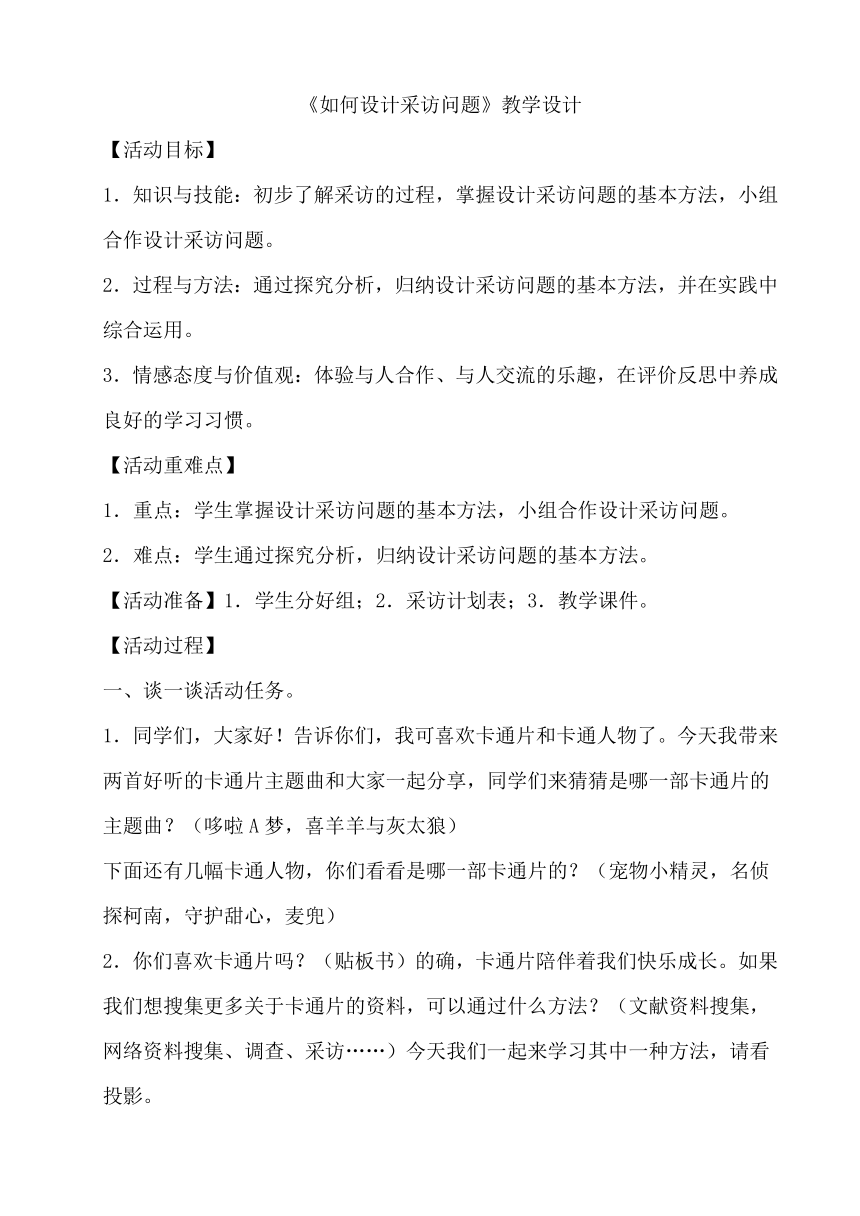 《如何设计采访问题》教学设计

【活动目标】

1．知识与技能：初步了解采访的过程，掌握设计采访问题的基本方法，小组合作设计采访问题。

2．过程与方法：通过探究分析，归纳设计采访问题的基本方法，并在实践中综合运用。

3．情感态度与价值观：体验与人合作、与人交流的乐趣，在评价反思中养成良好的学习习惯。

【活动重难点】

1．重点：学生掌握设计采访问题的基本方法，小组合作设计采访问题。

2．难点：学生通过探究分析，归纳设计采访问题的基本方法。

【活动准备】1．学生分好组；2．采访计划表；3．教学课件。

【活动过程】

一、谈一谈活动任务。

1．同学们，大家好！告诉你们，我可喜欢卡通片和卡通人物了。今天我带来两首好听的卡通片主题曲和大家一起分享，同学们来猜猜是哪一部卡通片的主题曲？（哆啦A梦，喜羊羊与灰太狼）

下面还有几幅卡通人物，你们看看是哪一部卡通片的？（宠物小精灵，名侦探柯南，守护甜心，麦兜）

2．你们喜欢卡通片吗？（贴板书）的确，卡通片陪伴着我们快乐成长。如果我们想搜集更多关于卡通片的资料，可以通过什么方法？（文献资料搜集，网络资料搜集、调查、采访……）今天我们一起来学习其中一种方法，请看投影。